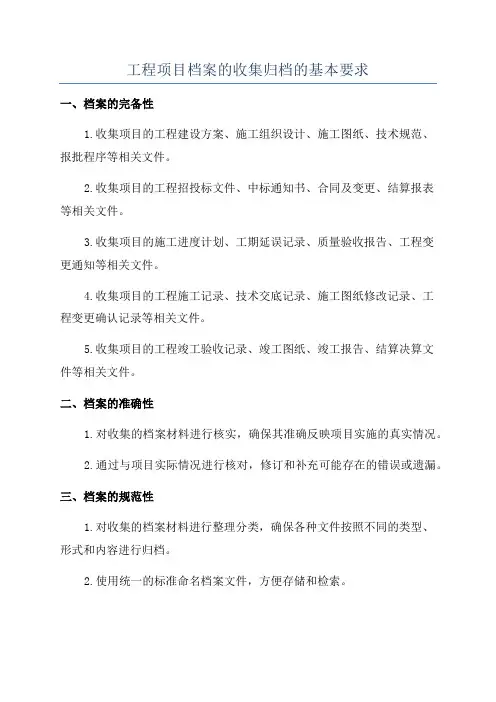 工程项目档案的收集归档的基本要求

一、档案的完备性

1.收集项目的工程建设方案、施工组织设计、施工图纸、技术规范、报批程序等相关文件。

2.收集项目的工程招投标文件、中标通知书、合同及变更、结算报表等相关文件。

3.收集项目的施工进度计划、工期延误记录、质量验收报告、工程变更通知等相关文件。

4.收集项目的工程施工记录、技术交底记录、施工图纸修改记录、工程变更确认记录等相关文件。

5.收集项目的工程竣工验收记录、竣工图纸、竣工报告、结算决算文件等相关文件。

二、档案的准确性

1.对收集的档案材料进行核实，确保其准确反映项目实施的真实情况。

2.通过与项目实际情况进行核对，修订和补充可能存在的错误或遗漏。

三、档案的规范性

1.对收集的档案材料进行整理分类，确保各种文件按照不同的类型、形式和内容进行归档。

2.使用统一的标准命名档案文件，方便存储和检索。